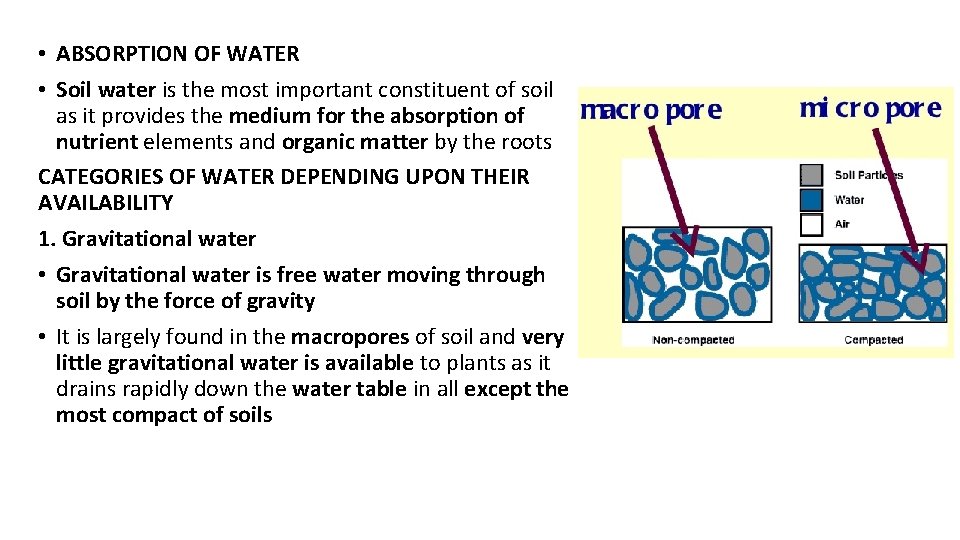 • ABSORPTION OF WATER

• Soil water is the most important constituent of soil as it provides the medium for the absorption of nutrient elements and organic matter by the roots

CATEGORIES OF WATER DEPENDING UPON THEIR AVAILABILITY

1. Gravitational water

• Gravitational water is free water moving through soil by the force of gravity

• It is largely found in the macropores of soil and very little gravitational water is available to plants as it drains rapidly down the water table in all except the most compact of soils

macro pore

micro pore

Soil Particles

Water

Air

Non-compacted

Compacted